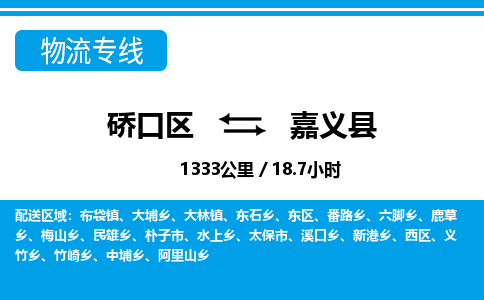 物流专线

硚口区 嘉义县

1333公里 / 18.7小时

配送区域：布袋镇、大埔乡、大林镇、东石乡、东区、番路乡、六脚乡、鹿草乡、梅山乡、民雄乡、朴子市、水上乡、太保市、溪口乡、新港乡、西区、义竹乡、竹崎乡、中埔乡、阿里山乡